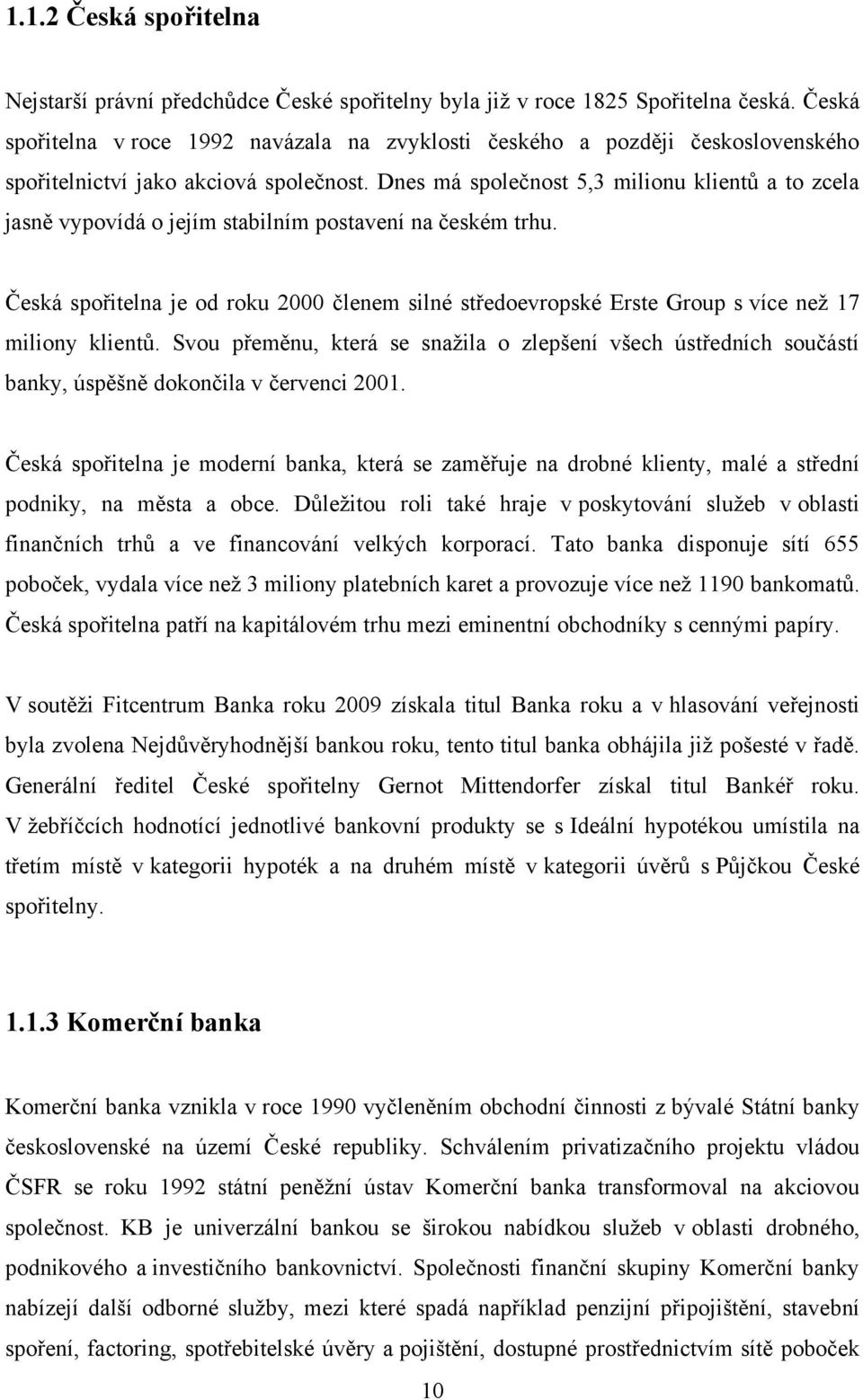 1.1.2 Česká spořitelna

Nejstarší právní předchůdce České spořitelny byla již v roce 1825 Spořitelna česká. Česká spořitelna v roce 1992 navázala na zvyklosti českého a později československého spořitelnictví jako akciová společnost. Dnes má společnost 5,3 milionu klientů a to zcela jasně vypovídá o jejím stabilním postavení na českém trhu.

Česká spořitelna je od roku 2000 členem silné středoevropské Erste Group s více než 17 miliony klientů. Svou přeměnu, která se snažila o zlepšení všech ústředních součástí banky, úspěšně dokončila v červenci 2001.

Česká spořitelna je moderní banka, která se zaměřuje na drobné klienty, malé a střední podniky, na města a obce. Důležitou roli také hraje v poskytování služeb v oblasti finančních trhů a ve financování velkých korporací. Tato banka disponuje sítí 655 poboček, vydala více než 3 miliony platebních karet a provozuje více než 1190 bankomatů. Česká spořitelna patří na kapitálovém trhu mezi eminentní obchodníky s cennými papíry.

V soutěži Fitcentrum Banka roku 2009 získala titul Banka roku a v hlasování veřejnosti byla zvolena Nejdůvěryhodnější bankou roku, tento titul banka obhájila již pošesté v řadě. Generální ředitel České spořitelny Gernot Mittendorfer získal titul Bankéř roku. V žebříčcích hodnotící jednotlivé bankovní produkty se s Ideální hypotékou umístila na třetím místě v kategorii hypoték a na druhém místě v kategorii úvěrů s Půjčkou České spořitelny.

1.1.3 Komerční banka

Komerční banka vznikla v roce 1990 vyčleněním obchodní činnosti z bývalé Státní banky československé na území České republiky. Schválením privatizačního projektu vládou ČSFR se roku 1992 státní peněžní ústav Komerční banka transformoval na akciovou společnost. KB je univerzální bankou se širokou nabídkou služeb v oblasti drobného, podnikového a investičního bankovnictví. Společnosti finanční skupiny Komerční banky nabízejí další odborné služby, mezi které spadá například penzijní připojištění, stavební spoření, factoring, spotřebitelské úvěry a pojištění, dostupné prostřednictvím sítě poboček

10